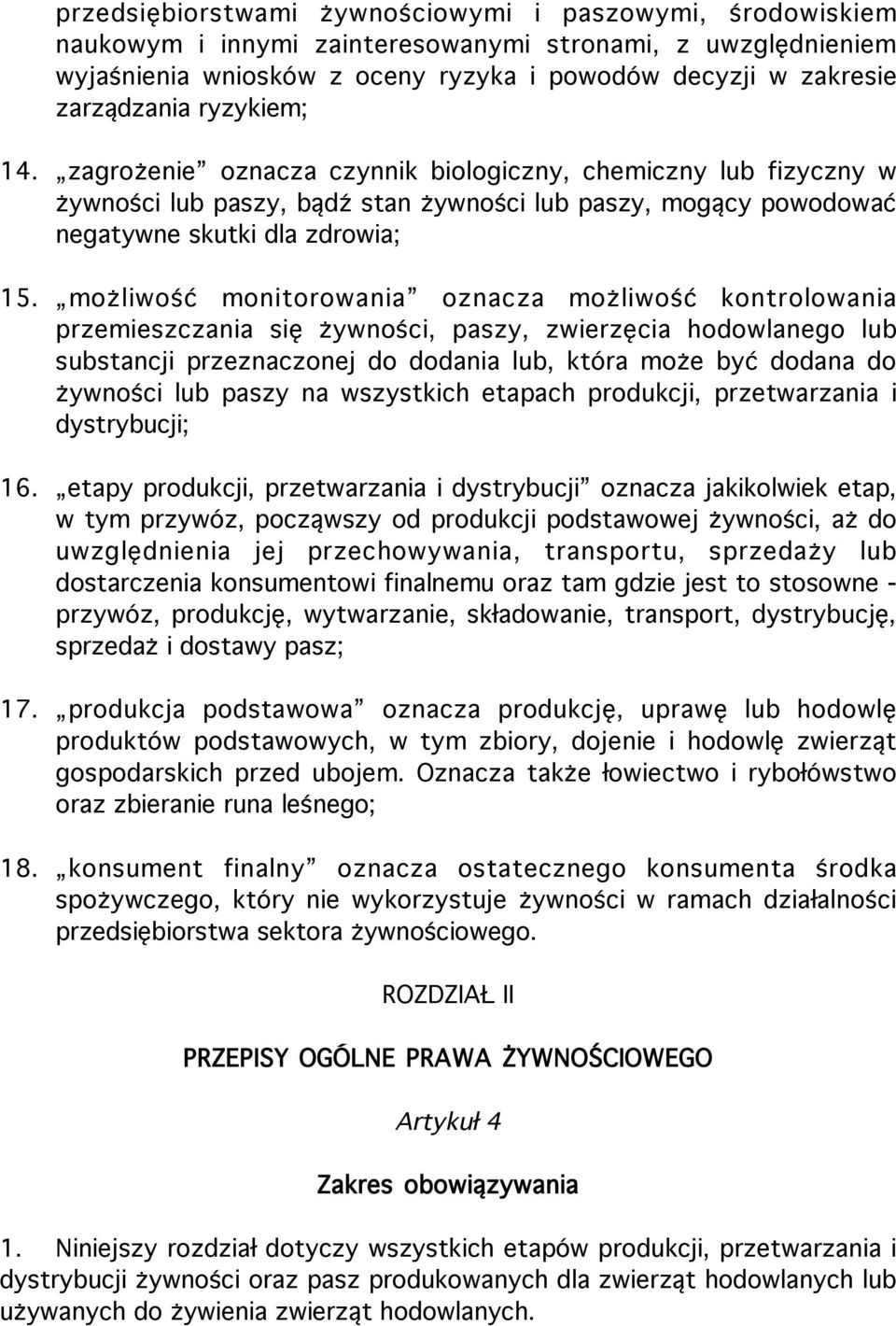 przedsiębiorstwami żywnościowymi i paszowymi, środowiskiem naukowym i innymi zainteresowanymi stronami, z uwzględnieniem wyjaśnienia wniosków z oceny ryzyka i powodów decyzji w zakresie zarządzania ryzykiem;

14. „zagrożenie” oznacza czynnik biologiczny, chemiczny lub fizyczny w żywności lub paszy, bądź stan żywności lub paszy, mogący powodować negatywne skutki dla zdrowia;

15. „możliwość monitorowania” oznacza możliwość kontrolowania przemieszczania się żywności, paszy, zwierzęcia hodowlanego lub substancji przeznaczonej do dodania lub, która może być dodana do żywności lub paszy na wszystkich etapach produkcji, przetwarzania i dystrybucji;

16. „etapy produkcji, przetwarzania i dystrybucji” oznacza jakikolwiek etap, w tym przywóz, począwszy od produkcji podstawowej żywności, aż do uwzględnienia jej przechowywania, transportu, sprzedaży lub dostarczenia konsumentowi finalnemu oraz tam gdzie jest to stosowne - przywóz, produkcję, wytwarzanie, składowanie, transport, dystrybucję, sprzedaż i dostawy pasz;

17. „produkcja podstawowa” oznacza produkcję, uprawę lub hodowlę produktów podstawowych, w tym zbiory, dojenie i hodowlę zwierząt gospodarskich przed ubojem. Oznacza także łowiectwo i rybołówstwo oraz zbieranie runa leśnego;

18. „konsument finalny” oznacza ostatecznego konsumenta środka spożywczego, który nie wykorzystuje żywności w ramach działalności przedsiębiorstwa sektora żywnościowego.

ROZDZIAŁ II

PRZEPISY OGÓLNE PRAWA ŻYWNOŚCIOWEGO

Artykuł 4

Zakres obowiązywania

1. Niniejszy rozdział dotyczy wszystkich etapów produkcji, przetwarzania i dystrybucji żywności oraz pasz produkowanych dla zwierząt hodowlanych lub używanych do żywienia zwierząt hodowlanych.